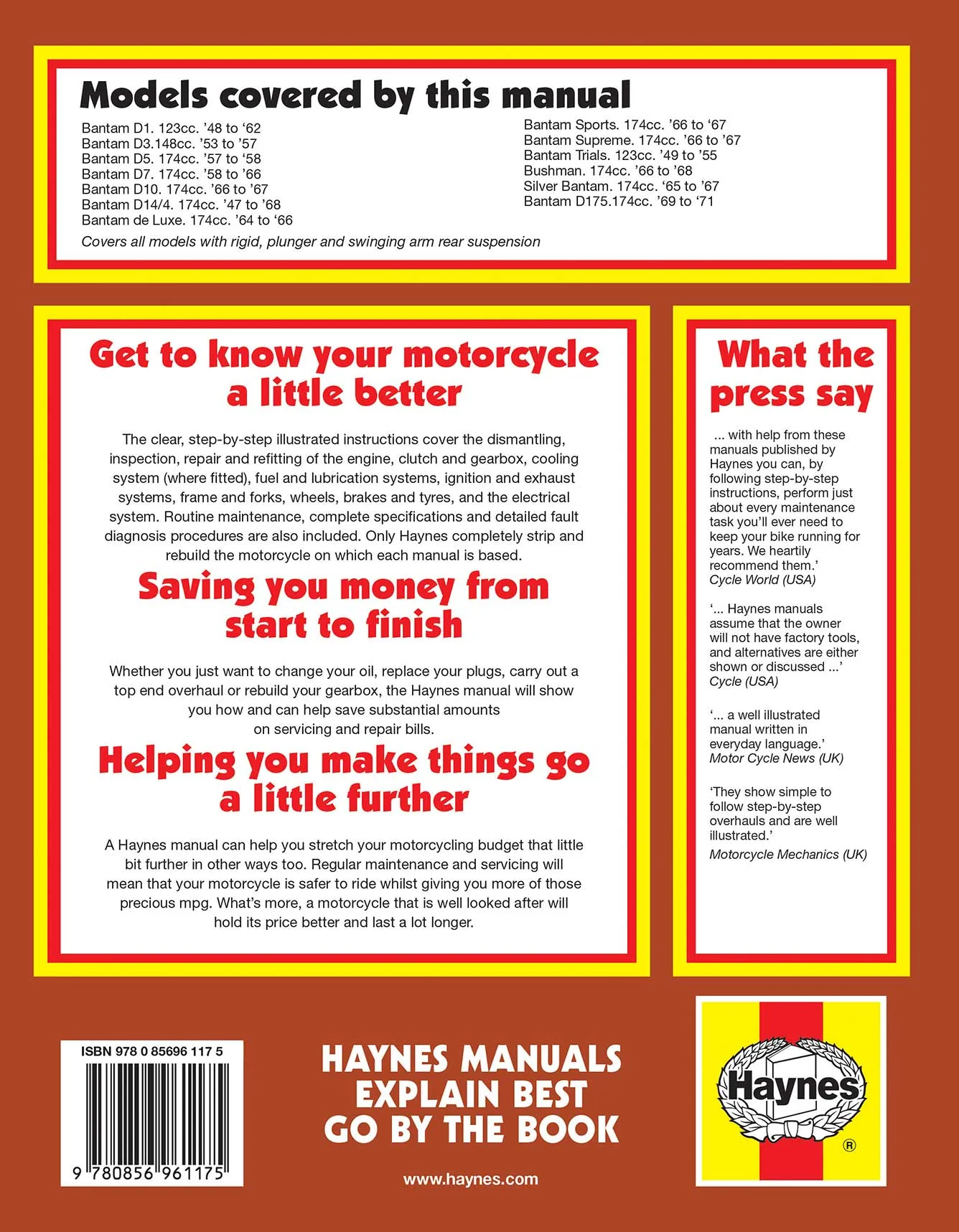 Models covered by this manual

Bantam D1. 123cc. '48 to '62
Bantam D3.148cc. '53 to '57
Bantam D5. 174cc. '57 to '58
Bantam D7. 174cc. '58 to '66
Bantam D10. 174cc. '66 to '67
Bantam D14/4. 174cc. '47 to '68
Bantam de Luxe. 174cc. '64 to '66

Bantam Sports. 174cc. '66 to '67
Bantam Supreme. 174cc. '66 to '67
Bantam Trials. 123cc. '49 to '55
Bushman. 174cc. '66 to '68
Silver Bantam. 174cc. '65 to '67
Bantam D175.174cc. '69 to '71

Covers all models with rigid, plunger and swinging arm rear suspension

Get to know your motorcycle a little better

The clear, step-by-step illustrated instructions cover the dismantling, inspection, repair and refitting of the engine, clutch and gearbox, cooling system (where fitted), fuel and lubrication systems, ignition and exhaust systems, frame and forks, wheels, brakes and tyres, and the electrical system. Routine maintenance, complete specifications and detailed fault diagnosis procedures are also included. Only Haynes completely strip and rebuild the motorcycle on which each manual is based.

Saving you money from start to finish

Whether you just want to change your oil, replace your plugs, carry out a top end overhaul or rebuild your gearbox, the Haynes manual will show you how and can help save substantial amounts on servicing and repair bills.

Helping you make things go a little further

A Haynes manual can help you stretch your motorcycling budget that little bit further in other ways too. Regular maintenance and servicing will mean that your motorcycle is safer to ride whilst giving you more of those precious mpg. What's more, a motorcycle that is well looked after will hold its price better and last a lot longer.

What the press say

... with help from these manuals published by Haynes you can, by following step-by-step instructions, perform just about every maintenance task you'll ever need to keep your bike running for years. We heartily recommend them.'
Cycle World (USA)

'... Haynes manuals assume that the owner will not have factory tools, and alternatives are either shown or discussed ...'
Cycle (USA)

'... a well illustrated manual written in everyday language.'
Motor Cycle News (UK)

'They show simple to follow step-by-step overhauls and are well illustrated.'
Motorcycle Mechanics (UK)

ISBN 978 0 85696 117 5

9 780856 961175

HAYNES MANUALS
EXPLAIN BEST
GO BY THE BOOK

www.haynes.com

Haynes
®